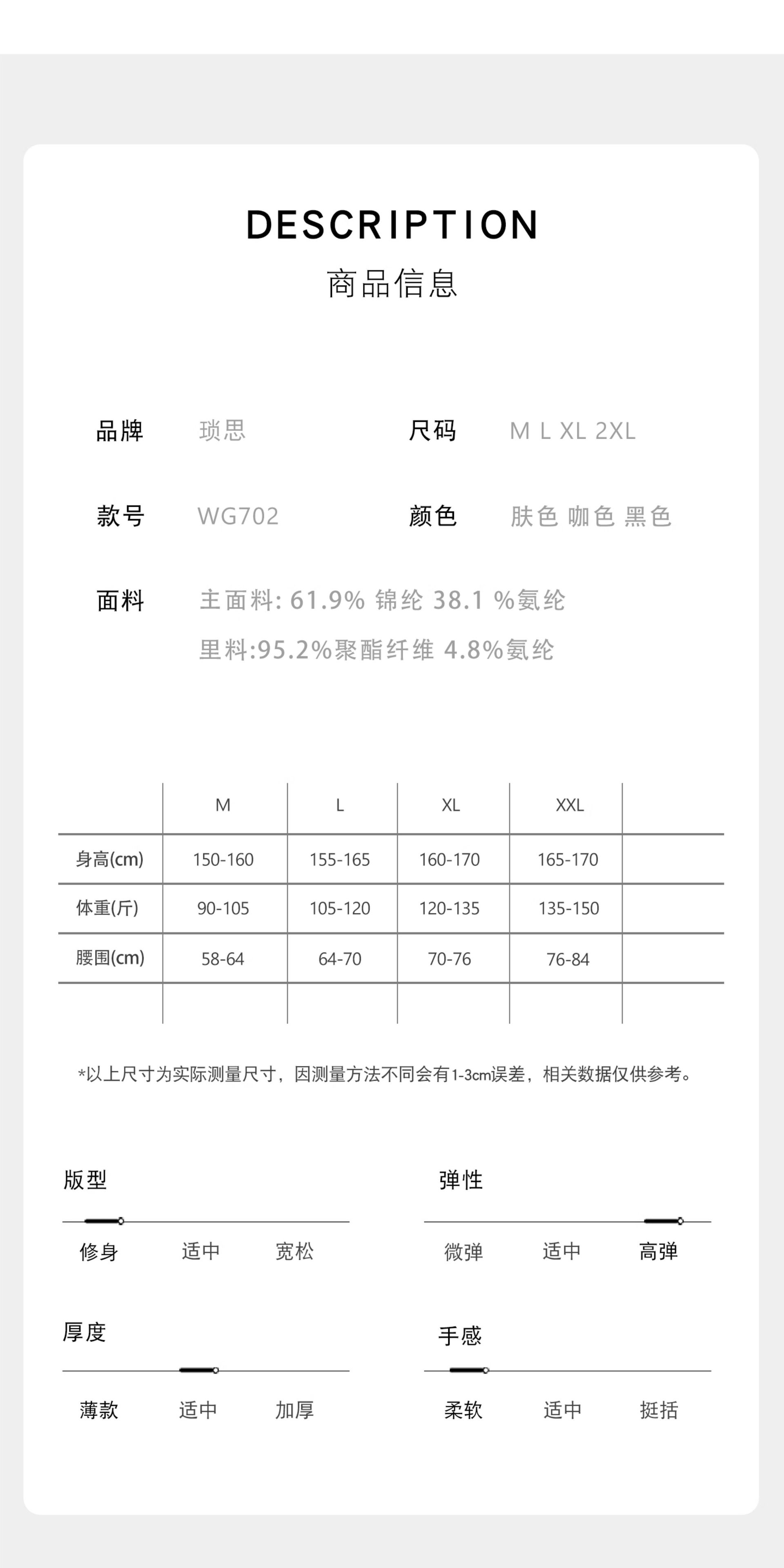 DESCRIPTION
商品信息

品牌 琐思
尺码 M L XL 2XL

款号 WG702
颜色 肤色 咖色 黑色

面料 主面料: 61.9% 锦纶 38.1 %氨纶
里料:95.2%聚酯纤维 4.8%氨纶

| | M | L | XL | XXL | |
|---|---|---|---|---|---|
| 身高(cm) | 150-160 | 155-165 | 160-170 | 165-170 | |
| 体重(斤) | 90-105 | 105-120 | 120-135 | 135-150 | |
| 腰围(cm) | 58-64 | 64-70 | 70-76 | 76-84 | |
| | | | | | |

*以上尺寸为实际测量尺寸，因测量方法不同会有1-3cm误差，相关数据仅供参考。

版型
修身 适中 宽松

弹性
微弹 适中 高弹

厚度
薄款 适中 加厚

手感
柔软 适中 挺括